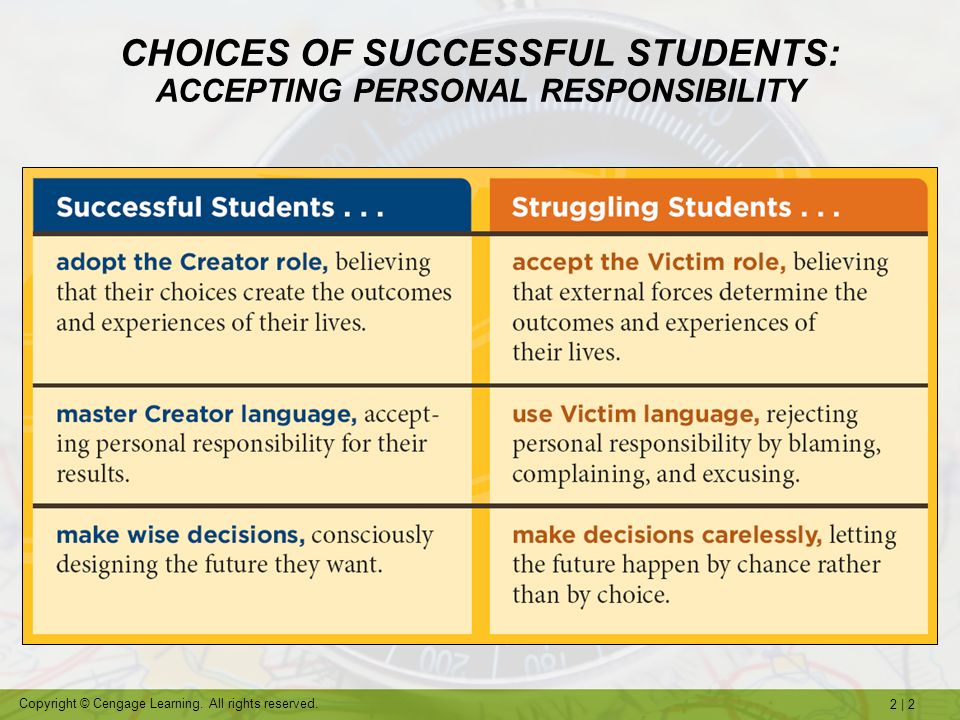 CHOICES OF SUCCESSFUL STUDENTS:
ACCEPTING PERSONAL RESPONSIBILITY

| Successful Students . . . | Struggling Students . . . |
|---|---|
| adopt the Creator role, believing that their choices create the outcomes and experiences of their lives. | accept the Victim role, believing that external forces determine the outcomes and experiences of their lives. |
| master Creator language, accepting personal responsibility for their results. | use Victim language, rejecting personal responsibility by blaming, complaining, and excusing. |
| make wise decisions, consciously designing the future they want. | make decisions carelessly, letting the future happen by chance rather than by choice. |

Copyright © Cengage Learning. All rights reserved.

2 | 2